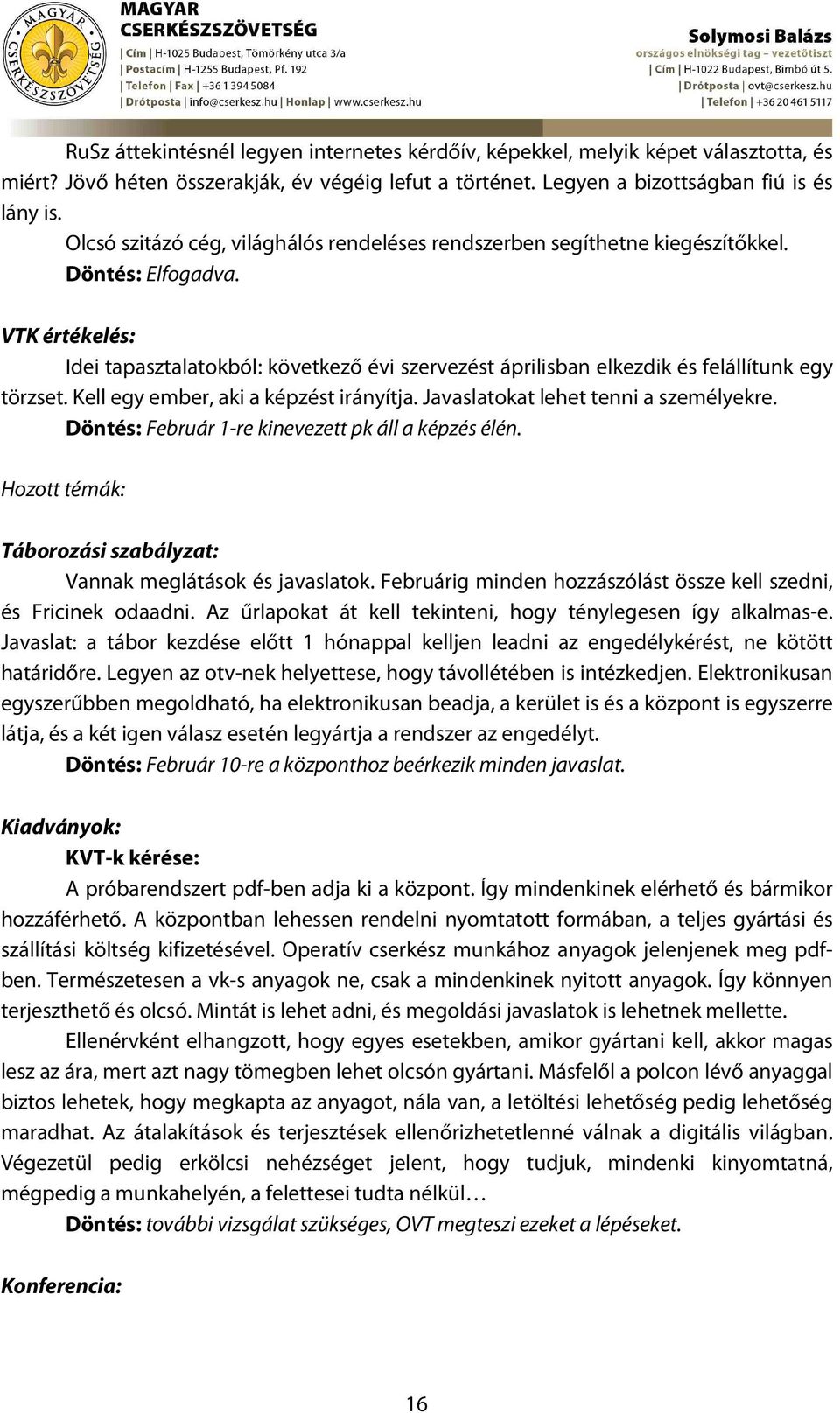 MAGYAR CSERKÉSZSZÖVETSÉG
MAGYAR CSERKÉSZSZÖVETSÉG
| Cím | H-1025 Budapest, Tömörkény utca 3/a
| Postacím | H-1255 Budapest, Pf. 192
| Telefon | Fax | +36 1 394 5084
| Drótposta | info@cserkesz.hu | Honlap | www.cserkesz.hu

Solymosi Balázs
országos elnökségi tag – vezetőtiszt
| Cím | H-1022 Budapest, Bimbó út 5.
| Drótposta | ovt@cserkesz.hu
| Telefon | +36 20 461 5117

RuSz áttekintésnél legyen internetes kérdőív, képekkel, melyik képet választotta, és miért? Jövő héten összerakják, év végéig lefut a történet. Legyen a bizottságban fiú is és lány is.

Olcsó szitázó cég, világhálós rendeléses rendszerben segíthetne kiegészítőkkel.

Döntés: Elfogadva.

VTK értékelés:

Idei tapasztalatokból: következő évi szervezést áprilisban elkezdik és felállítunk egy törzset. Kell egy ember, aki a képzést irányítja. Javaslatokat lehet tenni a személyekre.

Döntés: Február 1-re kinevezett pk áll a képzés élén.

Hozott témák:

Táborozási szabályzat:

Vannak meglátások és javaslatok. Februárig minden hozzászólást össze kell szedni, és Fricinek odaadni. Az űrlapokat át kell tekinteni, hogy ténylegesen így alkalmas-e. Javaslat: a tábor kezdése előtt 1 hónappal kelljen leadni az engedélykérést, ne kötött határidőre. Legyen az otv-nek helyettese, hogy távollétében is intézkedjen. Elektronikusan egyszerűbben megoldható, ha elektronikusan beadja, a kerület is és a központ is egyszerre látja, és a két igen válasz esetén legyártja a rendszer az engedélyt.

Döntés: Február 10-re a központhoz beérkezik minden javaslat.

Kiadványok:

KVT-k kérése:

A próbarendszert pdf-ben adja ki a központ. Így mindenkinek elérhető és bármikor hozzáférhető. A központban lehessen rendelni nyomtatott formában, a teljes gyártási és szállítási költség kifizetésével. Operatív cserkész munkához anyagok jelenjenek meg pdf-ben. Természetesen a vk-s anyagok ne, csak a mindenkinek nyitott anyagok. Így könnyen terjeszthető és olcsó. Mintát is lehet adni, és megoldási javaslatok is lehetnek mellette.

Ellenérvként elhangzott, hogy egyes esetekben, amikor gyártani kell, akkor magas lesz az ára, mert azt nagy tömegben lehet olcsón gyártani. Másfelől a polcon lévő anyaggal biztos lehetek, hogy megkapta az anyagot, nála van, a letöltési lehetőség pedig lehetőség maradhat. Az átalakítások és terjesztések ellenőrizhetetlenné válnak a digitális világban. Végezetül pedig erkölcsi nehézséget jelent, hogy tudjuk, mindenki kinyomtatná, mégpedig a munkahelyén, a felettesei tudta nélkül…

Döntés: további vizsgálat szükséges, OVT megteszi ezeket a lépéseket.

Konferencia:

16